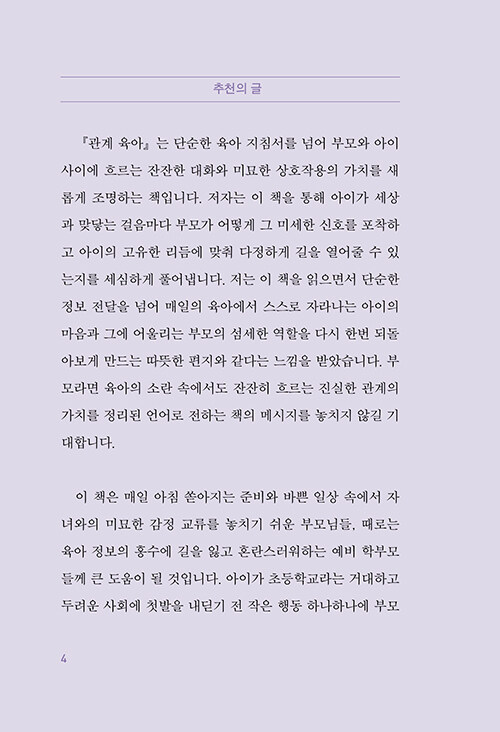 추천의 글

『관계 육아』는 단순한 육아 지침서를 넘어 부모와 아이 사이에 흐르는 잔잔한 대화와 미묘한 상호작용의 가치를 새롭게 조명하는 책입니다. 저자는 이 책을 통해 아이가 세상과 맞닿는 걸음마다 부모가 어떻게 그 미세한 신호를 포착하고 아이의 고유한 리듬에 맞춰 다정하게 길을 열어줄 수 있는지를 세심하게 풀어냅니다. 저는 이 책을 읽으면서 단순한 정보 전달을 넘어 매일의 육아에서 스스로 자라나는 아이의 마음과 그에 어울리는 부모의 섬세한 역할을 다시 한번 되돌아보게 만드는 따뜻한 편지와 같다는 느낌을 받았습니다. 부모라면 육아의 소란 속에서도 잔잔히 흐르는 진실한 관계의 가치를 정리된 언어로 전하는 책의 메시지를 놓치지 않길 기대합니다.

이 책은 매일 아침 쏟아지는 준비와 바쁜 일상 속에서 자녀와의 미묘한 감정 교류를 놓치기 쉬운 부모님들, 때로는 육아 정보의 홍수에 길을 잃고 혼란스러워하는 예비 학부모들께 큰 도움이 될 것입니다. 아이가 초등학교라는 거대하고 두려운 사회에 첫발을 내딛기 전 작은 행동 하나하나에 부모

4